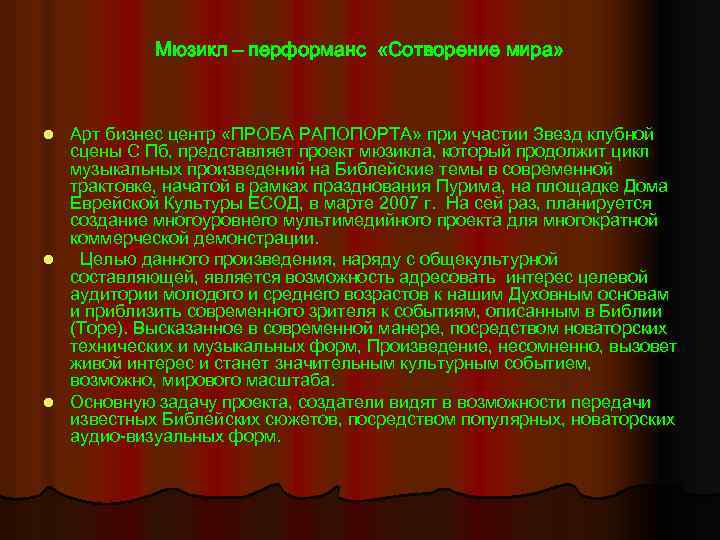 Мюзикл – перформанс «Сотворение мира»

Арт бизнес центр «ПРОБА РАПОПОРТА» при участии Звезд клубной сцены С Пб, представляет проект мюзикла, который продолжит цикл музыкальных произведений на Библейские темы в современной трактовке, начатой в рамках празднования Пурима, на площадке Дома Еврейской Культуры ЕСОД, в марте 2007 г. На сей раз, планируется создание многоуровнего мультимедийного проекта для многократной коммерческой демонстрации.

Целью данного произведения, наряду с общекультурной составляющей, является возможность адресовать интерес целевой аудитории молодого и среднего возрастов к нашим Духовным основам и приблизить современного зрителя к событиям, описанным в Библии (Торе). Высказанное в современной манере, посредством новаторских технических и музыкальных форм, Произведение, несомненно, вызовет живой интерес и станет значительным культурным событием, возможно, мирового масштаба.

Основную задачу проекта, создатели видят в возможности передачи известных Библейских сюжетов, посредством популярных, новаторских аудио-визуальных форм.